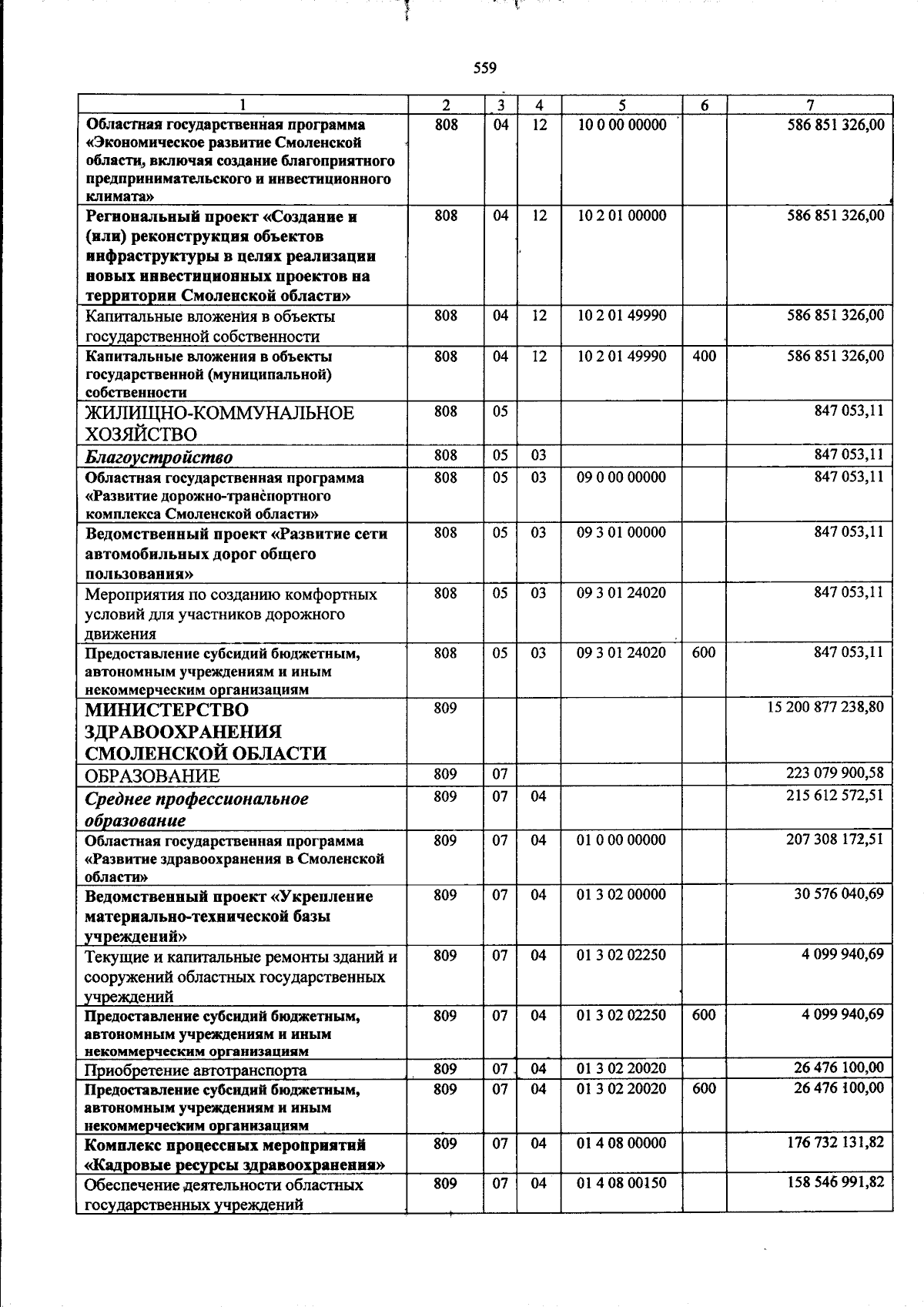 559

| 1 | 2 | 3 | 4 | 5 | 6 | 7 |
|---|---|---|---|---|---|---|
| Областная государственная программа «Экономическое развитие Смоленской области, включая создание благоприятного предпринимательского и инвестиционного климата» | 808 | 04 | 12 | 10 0 00 00000 | | 586 851 326,00 |
| Региональный проект «Создание и (или) реконструкция объектов инфраструктуры в целях реализации новых инвестиционных проектов на территории Смоленской области» | 808 | 04 | 12 | 10 2 01 00000 | | 586 851 326,00 |
| Капитальные вложения в объекты государственной собственности | 808 | 04 | 12 | 10 2 01 49990 | | 586 851 326,00 |
| Капитальные вложения в объекты государственной (муниципальной) собственности | 808 | 04 | 12 | 10 2 01 49990 | 400 | 586 851 326,00 |
| ЖИЛИЩНО-КОММУНАЛЬНОЕ ХОЗЯЙСТВО | 808 | 05 | | | | 847 053,11 |
| Благоустройство | 808 | 05 | 03 | | | 847 053,11 |
| Областная государственная программа «Развитие дорожно-транспортного комплекса Смоленской области» | 808 | 05 | 03 | 09 0 00 00000 | | 847 053,11 |
| Ведомственный проект «Развитие сети автомобильных дорог общего пользования» | 808 | 05 | 03 | 09 3 01 00000 | | 847 053,11 |
| Мероприятия по созданию комфортных условий для участников дорожного движения | 808 | 05 | 03 | 09 3 01 24020 | | 847 053,11 |
| Предоставление субсидий бюджетным, автономным учреждениям и иным некоммерческим организациям | 808 | 05 | 03 | 09 3 01 24020 | 600 | 847 053,11 |
| МИНИСТЕРСТВО ЗДРАВООХРАНЕНИЯ СМОЛЕНСКОЙ ОБЛАСТИ | 809 | | | | | 15 200 877 238,80 |
| ОБРАЗОВАНИЕ | 809 | 07 | | | | 223 079 900,58 |
| Среднее профессиональное образование | 809 | 07 | 04 | | | 215 612 572,51 |
| Областная государственная программа «Развитие здравоохранения в Смоленской области» | 809 | 07 | 04 | 01 0 00 00000 | | 207 308 172,51 |
| Ведомственный проект «Укрепление материально-технической базы учреждений» | 809 | 07 | 04 | 01 3 02 00000 | | 30 576 040,69 |
| Текущие и капитальные ремонты зданий и сооружений областных государственных учреждений | 809 | 07 | 04 | 01 3 02 02250 | | 4 099 940,69 |
| Предоставление субсидий бюджетным, автономным учреждениям и иным некоммерческим организациям | 809 | 07 | 04 | 01 3 02 02250 | 600 | 4 099 940,69 |
| Приобретение автотранспорта | 809 | 07 | 04 | 01 3 02 20020 | | 26 476 100,00 |
| Предоставление субсидий бюджетным, автономным учреждениям и иным некоммерческим организациям | 809 | 07 | 04 | 01 3 02 20020 | 600 | 26 476 100,00 |
| Комплекс процессных мероприятий «Кадровые ресурсы здравоохранения» | 809 | 07 | 04 | 01 4 08 00000 | | 176 732 131,82 |
| Обеспечение деятельности областных государственных учреждений | 809 | 07 | 04 | 01 4 08 00150 | | 158 546 991,82 |